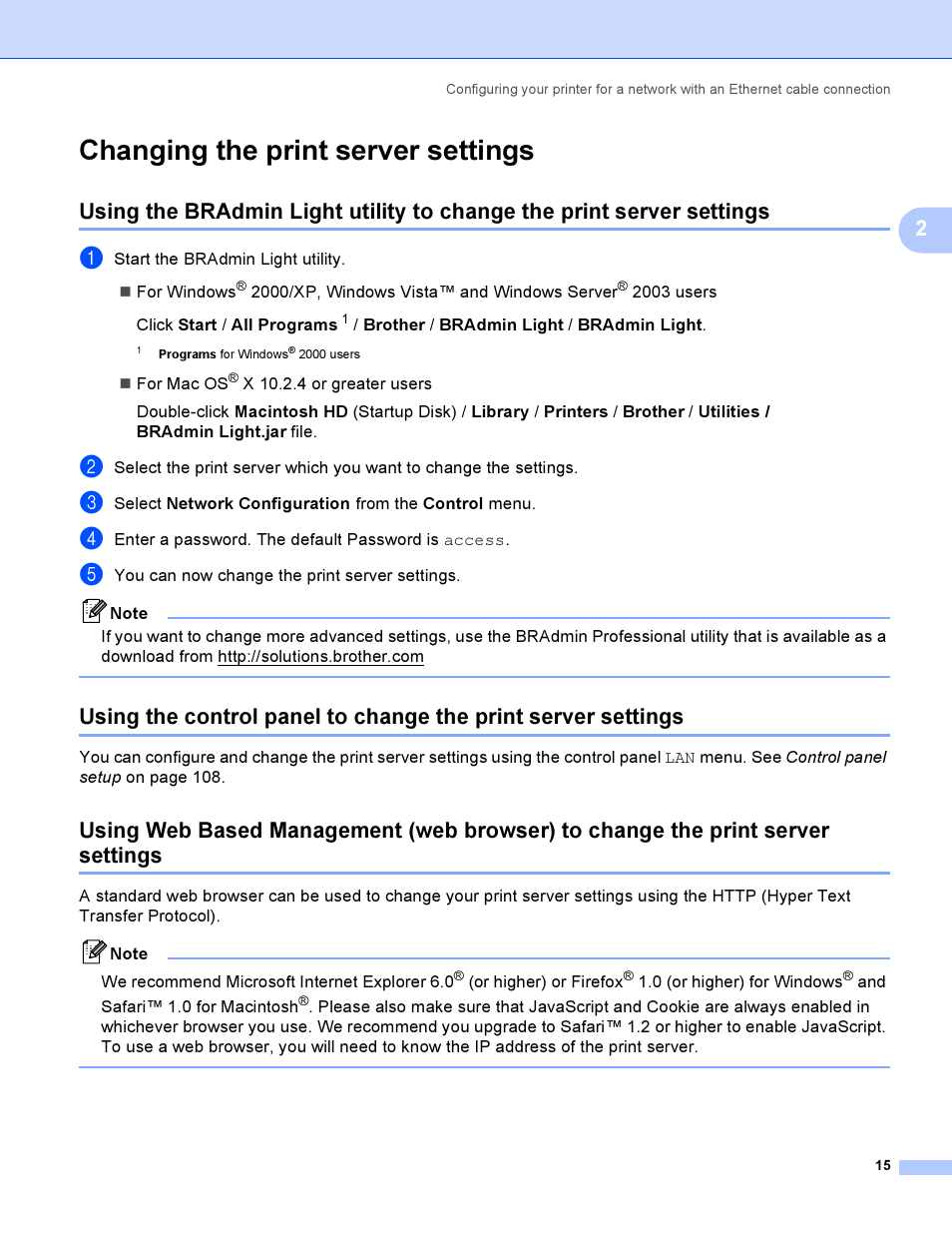 Configuring your printer for a network with an Ethernet cable connection

Changing the print server settings

Using the BRAdmin Light utility to change the print server settings

2

1 Start the BRAdmin Light utility.

■ For Windows® 2000/XP, Windows Vista™ and Windows Server® 2003 users

Click Start / All Programs $^1$ / Brother / BRAdmin Light / BRAdmin Light.

$^1$ Programs for Windows® 2000 users

■ For Mac OS® X 10.2.4 or greater users

Double-click Macintosh HD (Startup Disk) / Library / Printers / Brother / Utilities / BRAdmin Light.jar file.

2 Select the print server which you want to change the settings.

3 Select Network Configuration from the Control menu.

4 Enter a password. The default Password is access.

5 You can now change the print server settings.

Note
If you want to change more advanced settings, use the BRAdmin Professional utility that is available as a download from http://solutions.brother.com

Using the control panel to change the print server settings

You can configure and change the print server settings using the control panel LAN menu. See Control panel setup on page 108.

Using Web Based Management (web browser) to change the print server settings

A standard web browser can be used to change your print server settings using the HTTP (Hyper Text Transfer Protocol).

Note
We recommend Microsoft Internet Explorer 6.0® (or higher) or Firefox® 1.0 (or higher) for Windows® and Safari™ 1.0 for Macintosh®. Please also make sure that JavaScript and Cookie are always enabled in whichever browser you use. We recommend you upgrade to Safari™ 1.2 or higher to enable JavaScript. To use a web browser, you will need to know the IP address of the print server.

15